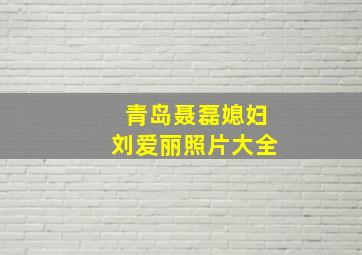 青岛聂磊媳妇
刘爱丽照片大全